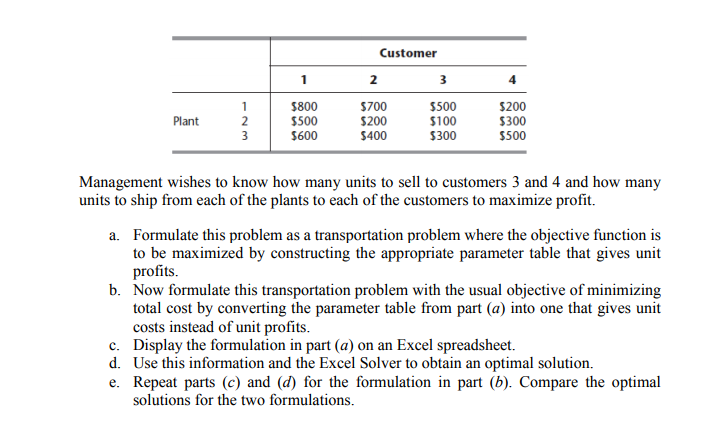 |  |  | Customer |  |  |  |
|---|---|---|---|---|---|
|  |  | 1 | 2 | 3 | 4 |
| Plant | 1 | $800 | $700 | $500 | $200 |
|  | 2 | $500 | $200 | $100 | $300 |
|  | 3 | $600 | $400 | $300 | $500 |

Management wishes to know how many units to sell to customers 3 and 4 and how many units to ship from each of the plants to each of the customers to maximize profit.

a. Formulate this problem as a transportation problem where the objective function is to be maximized by constructing the appropriate parameter table that gives unit profits.
b. Now formulate this transportation problem with the usual objective of minimizing total cost by converting the parameter table from part (a) into one that gives unit costs instead of unit profits.
c. Display the formulation in part (a) on an Excel spreadsheet.
d. Use this information and the Excel Solver to obtain an optimal solution.
e. Repeat parts (c) and (d) for the formulation in part (b). Compare the optimal solutions for the two formulations.